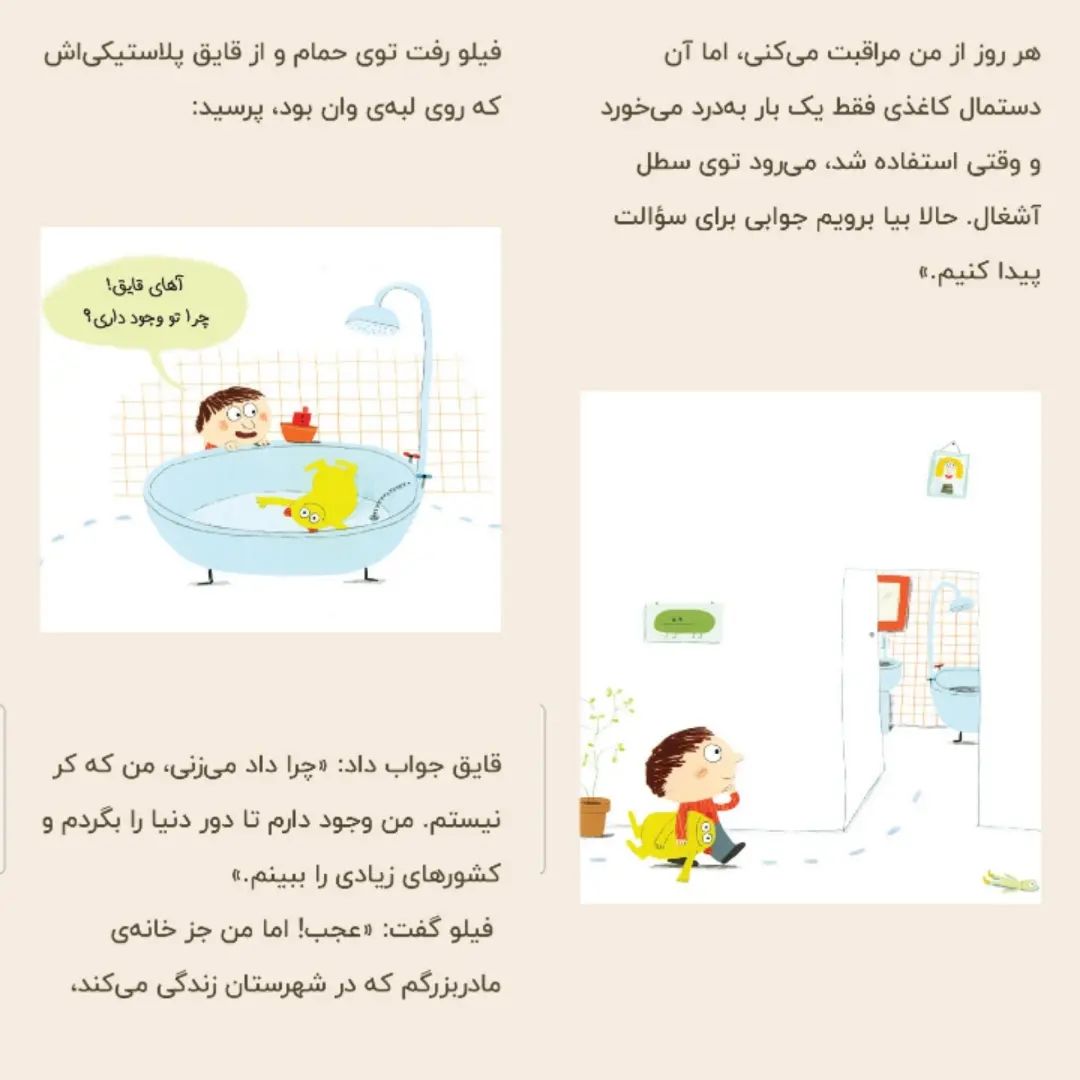 هر روز از من مراقبت می‌کنی، اما آن دستمال کاغذی فقط یک بار به‌درد می‌خورد و وقتی استفاده شد، می‌رود توی سطل آشغال. حالا بیا برویم جوابی برای سؤالت پیدا کنیم.»

فیلو رفت توی حمام و از قایق پلاستیکی‌اش که روی لبه‌ی وان بود، پرسید:

آهای قایق!
چرا تو وجود داری؟

قایق جواب داد: «چرا داد می‌زنی، من که کر نیستم. من وجود دارم تا دور دنیا را بگردم و کشورهای زیادی را ببینم.»
فیلو گفت: «عجب! اما من جز خانه‌ی مادربزرگم که در شهرستان زندگی می‌کند،